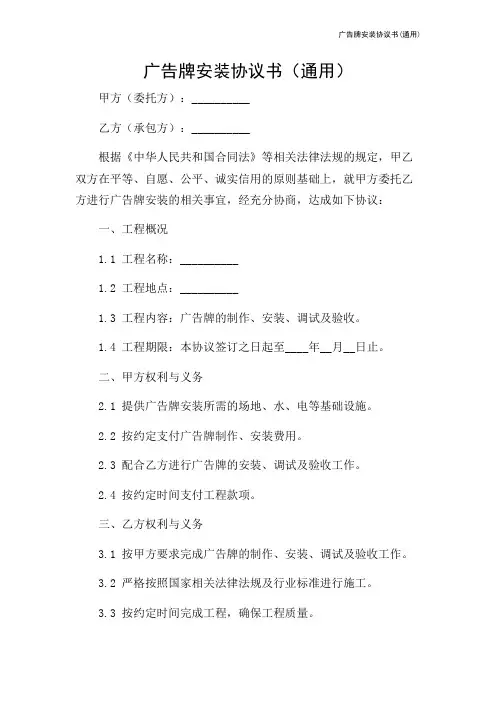 广告牌安装协议书(通用)

广告牌安装协议书（通用）

甲方（委托方）：__________

乙方（承包方）：__________

根据《中华人民共和国合同法》等相关法律法规的规定，甲乙双方在平等、自愿、公平、诚实信用的原则基础上，就甲方委托乙方进行广告牌安装的相关事宜，经充分协商，达成如下协议：

一、工程概况

1.1 工程名称：__________

1.2 工程地点：__________

1.3 工程内容：广告牌的制作、安装、调试及验收。

1.4 工程期限：本协议签订之日起至____年__月__日止。

二、甲方权利与义务

2.1 提供广告牌安装所需的场地、水、电等基础设施。

2.2 按约定支付广告牌制作、安装费用。

2.3 配合乙方进行广告牌的安装、调试及验收工作。

2.4 按约定时间支付工程款项。

三、乙方权利与义务

3.1 按甲方要求完成广告牌的制作、安装、调试及验收工作。

3.2 严格按照国家相关法律法规及行业标准进行施工。

3.3 按约定时间完成工程，确保工程质量。